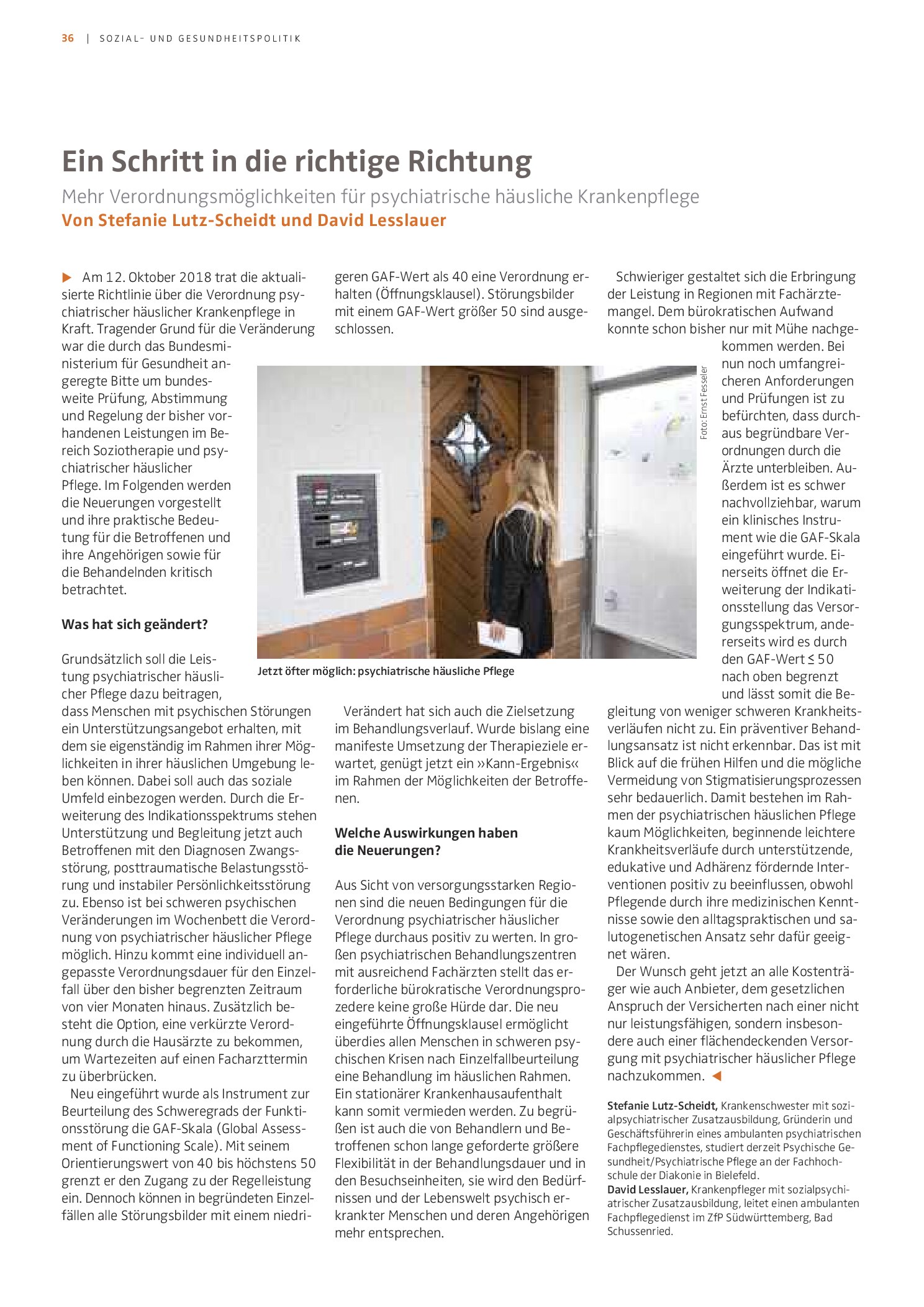 36 | SOZIAL- UND GESUNDHEITSPOLITIK

Ein Schritt in die richtige Richtung

Mehr Verordnungsmöglichkeiten für psychiatrische häusliche Krankenpflege

Von Stefanie Lutz-Scheidt und David Lesslauer

▶ Am 12. Oktober 2018 trat die aktualisierte Richtlinie über die Verordnung psychiatrischer häuslicher Krankenpflege in Kraft. Tragender Grund für die Veränderung war die durch das Bundesministerium für Gesundheit angeregte Bitte um bundesweite Prüfung, Abstimmung und Regelung der bisher vorhandenen Leistungen im Bereich Soziotherapie und psychiatrischer häuslicher Pflege. Im Folgenden werden die Neuerungen vorgestellt und ihre praktische Bedeutung für die Betroffenen und ihre Angehörigen sowie für die Behandelnden kritisch betrachtet.

Was hat sich geändert?

Grundsätzlich soll die Leistung psychiatrischer häuslicher Pflege dazu beitragen, dass Menschen mit psychischen Störungen ein Unterstützungsangebot erhalten, mit dem sie eigenständig im Rahmen ihrer Möglichkeiten in ihrer häuslichen Umgebung leben können. Dabei soll auch das soziale Umfeld einbezogen werden. Durch die Erweiterung des Indikationsspektrums stehen Unterstützung und Begleitung jetzt auch Betroffenen mit den Diagnosen Zwangsstörung, posttraumatische Belastungsstörung und instabiler Persönlichkeitsstörung zu. Ebenso ist bei schweren psychischen Veränderungen im Wochenbett die Verordnung von psychiatrischer häuslicher Pflege möglich. Hinzu kommt eine individuell angepasste Verordnungsdauer für den Einzelfall über den bisher begrenzten Zeitraum von vier Monaten hinaus. Zusätzlich besteht die Option, eine verkürzte Verordnung durch die Hausärzte zu bekommen, um Wartezeiten auf einen Facharzttermin zu überbrücken.

Neu eingeführt wurde als Instrument zur Beurteilung des Schweregrads der Funktionsstörung die GAF-Skala (Global Assessment of Functioning Scale). Mit seinem Orientierungswert von 40 bis höchstens 50 grenzt er den Zugang zu der Regelleistung ein. Dennoch können in begründeten Einzelfällen alle Störungsbilder mit einem niedrigeren GAF-Wert als 40 eine Verordnung erhalten (Öffnungsklausel). Störungsbilder mit einem GAF-Wert größer 50 sind ausgeschlossen.

Foto: Ernst Fesseler

Jetzt öfter möglich: psychiatrische häusliche Pflege

Verändert hat sich auch die Zielsetzung im Behandlungsverlauf. Wurde bislang eine manifeste Umsetzung der Therapieziele erwartet, genügt jetzt ein »Kann-Ergebnis« im Rahmen der Möglichkeiten der Betroffenen.

Welche Auswirkungen haben die Neuerungen?

Aus Sicht von versorgungsstarken Regionen sind die neuen Bedingungen für die Verordnung psychiatrischer häuslicher Pflege durchaus positiv zu werten. In großen psychiatrischen Behandlungszentren mit ausreichend Fachärzten stellt das erforderliche bürokratische Verordnungsprozedere keine große Hürde dar. Die neu eingeführte Öffnungsklausel ermöglicht überdies allen Menschen in schweren psychischen Krisen nach Einzelfallbeurteilung eine Behandlung im häuslichen Rahmen. Ein stationärer Krankenhausaufenthalt kann somit vermieden werden. Zu begrüßen ist auch die von Behandlern und Betroffenen schon lange geforderte größere Flexibilität in der Behandlungsdauer und in den Besuchseinheiten, sie wird den Bedürfnissen und der Lebenswelt psychisch erkrankter Menschen und deren Angehörigen mehr entsprechen.

Schwieriger gestaltet sich die Erbringung der Leistung in Regionen mit Fachärztemangel. Dem bürokratischen Aufwand konnte schon bisher nur mit Mühe nachgekommen werden. Bei nun noch umfangreicheren Anforderungen und Prüfungen ist zu befürchten, dass durchaus begründbare Verordnungen durch die Ärzte unterbleiben. Außerdem ist es schwer nachvollziehbar, warum ein klinisches Instrument wie die GAF-Skala eingeführt wurde. Einerseits öffnet die Erweiterung der Indikationsstellung das Versorgungsspektrum, andererseits wird es durch den GAF-Wert ≤ 50 nach oben begrenzt und lässt somit die Begleitung von weniger schweren Krankheitsverläufen nicht zu. Ein präventiver Behandlungsansatz ist nicht erkennbar. Das ist mit Blick auf die frühen Hilfen und die mögliche Vermeidung von Stigmatisierungsprozessen sehr bedauerlich. Damit bestehen im Rahmen der psychiatrischen häuslichen Pflege kaum Möglichkeiten, beginnende leichtere Krankheitsverläufe durch unterstützende, edukative und Adhärenz fördernde Interventionen positiv zu beeinflussen, obwohl Pflegende durch ihre medizinischen Kenntnisse sowie den alltagspraktischen und salutogenetischen Ansatz sehr dafür geeignet wären.

Der Wunsch geht jetzt an alle Kostenträger wie auch Anbieter, dem gesetzlichen Anspruch der Versicherten nach einer nicht nur leistungsfähigen, sondern insbesondere auch einer flächendeckenden Versorgung mit psychiatrischer häuslicher Pflege nachzukommen. ◀

Stefanie Lutz-Scheidt, Krankenschwester mit sozialpsychiatrischer Zusatzausbildung, Gründerin und Geschäftsführerin eines ambulanten psychiatrischen Fachpflegedienstes, studiert derzeit Psychische Gesundheit/Psychiatrische Pflege an der Fachhochschule der Diakonie in Bielefeld.
David Lesslauer, Krankenpfleger mit sozialpsychiatrischer Zusatzausbildung, leitet einen ambulanten Fachpflegedienst im ZfP Südwürttemberg, Bad Schussenried.